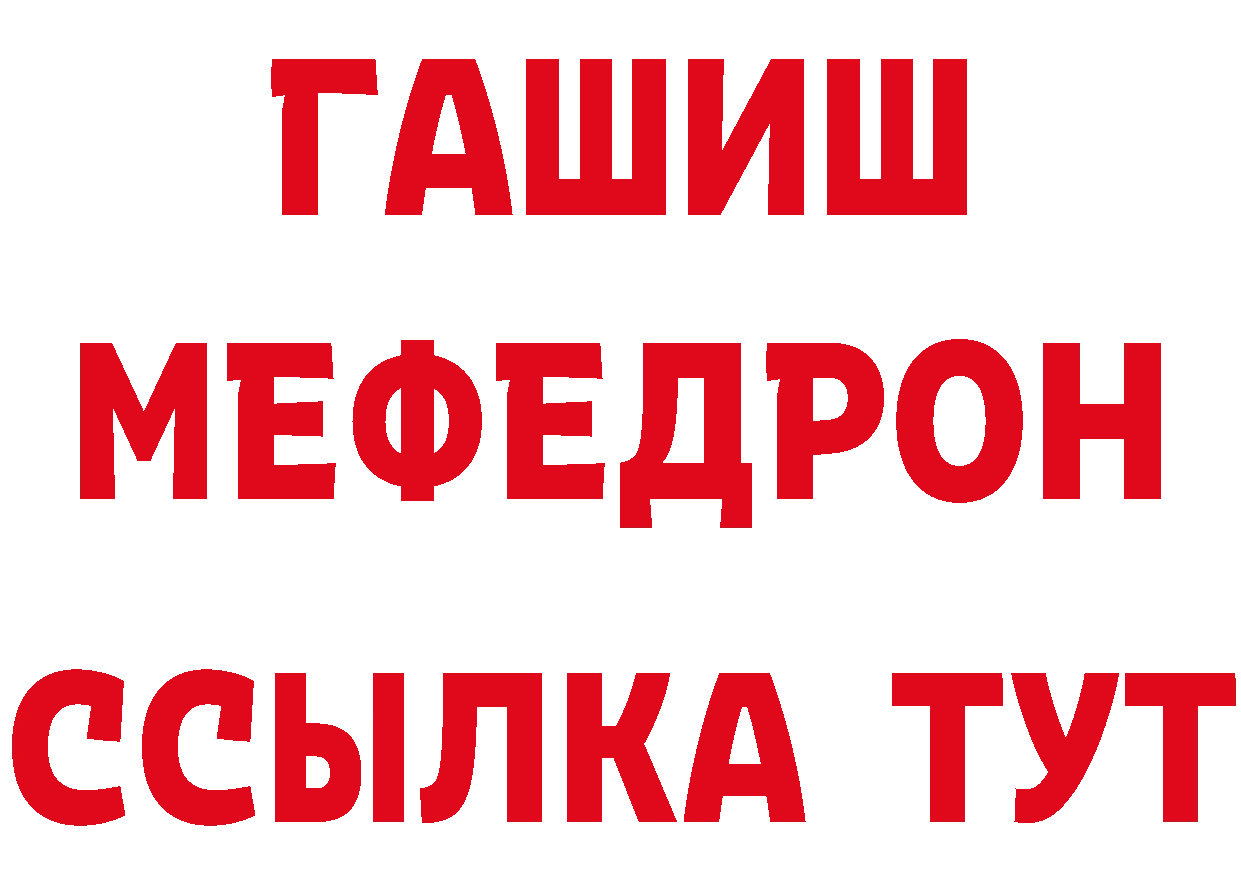 ГАШИШ
МЕФЕДРОН
ССЫЛКА ТУТ